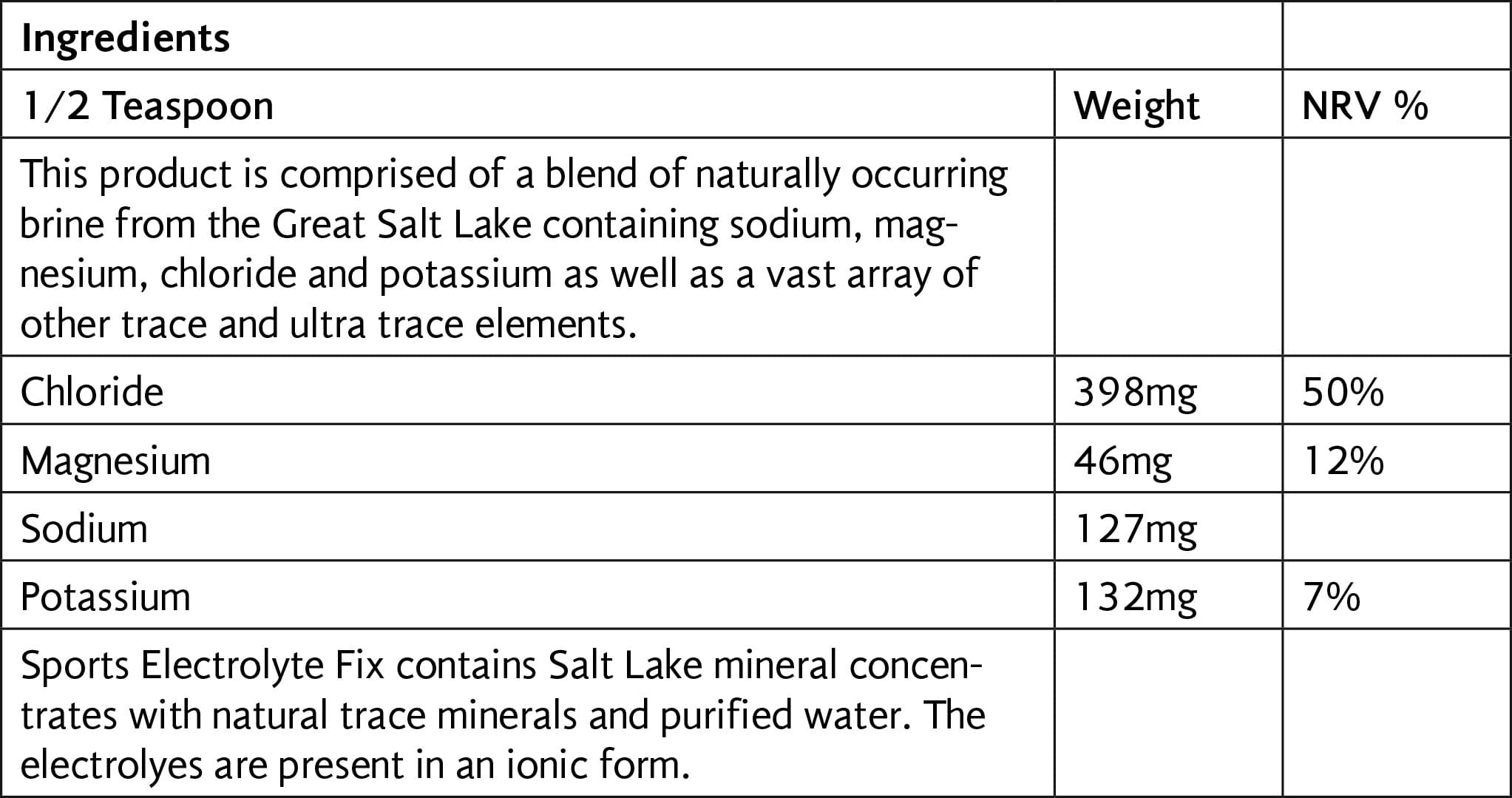 | Ingredients | | |
|---|---|---|
| 1/2 Teaspoon | Weight | NRV % |
| This product is comprised of a blend of naturally occurring brine from the Great Salt Lake containing sodium, magnesium, chloride and potassium as well as a vast array of other trace and ultra trace elements. | | |
| Chloride | 398mg | 50% |
| Magnesium | 46mg | 12% |
| Sodium | 127mg | |
| Potassium | 132mg | 7% |
| Sports Electrolyte Fix contains Salt Lake mineral concentrates with natural trace minerals and purified water. The electrolyes are present in an ionic form. | | |